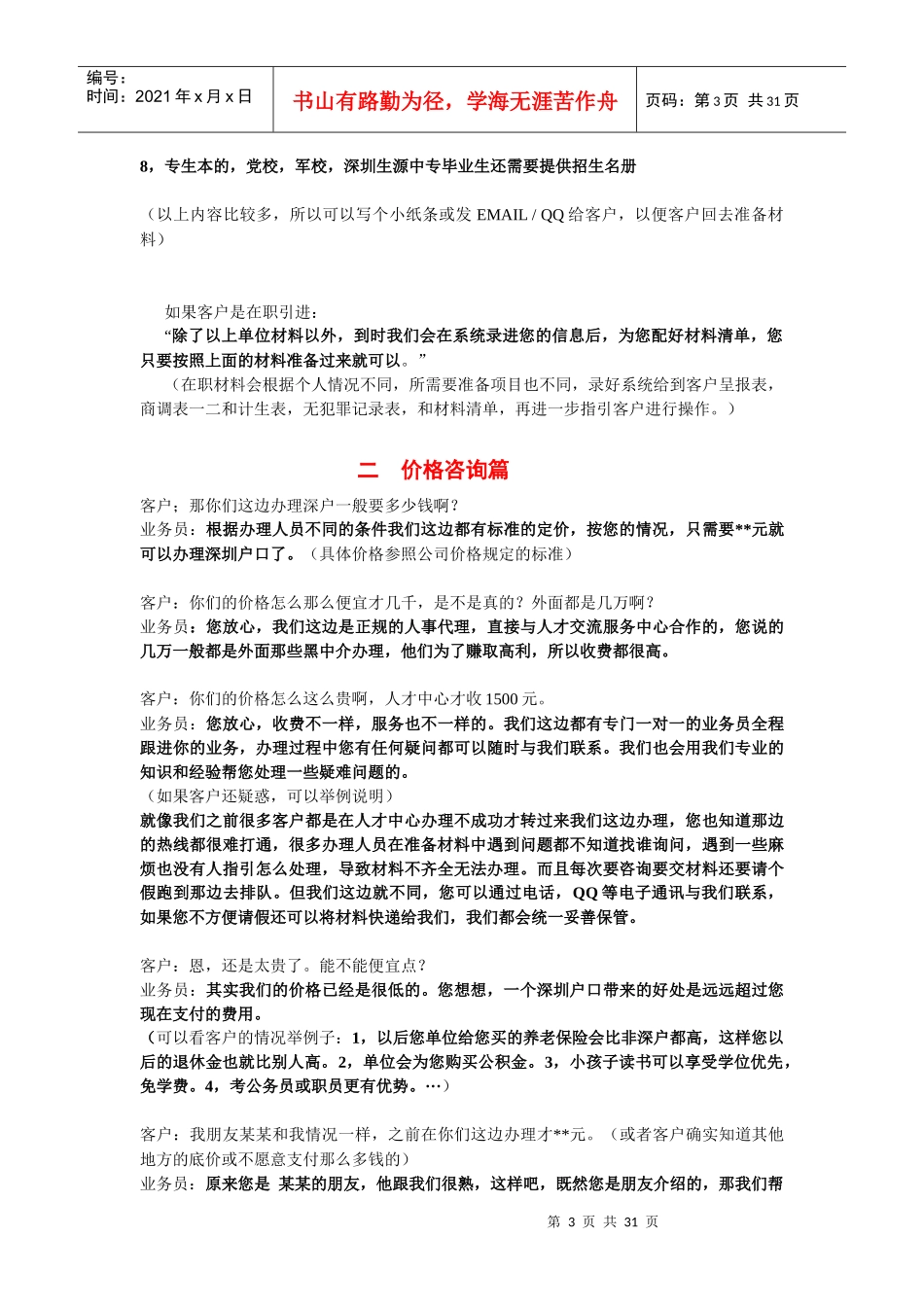 编号：
时间：2021 年 x 月 x 日

书山有路勤为径，学海无涯苦作舟

页码：第 3 页 共 31 页

8，专生本的，党校，军校，深圳生源中专毕业生还需要提供招生名册

（以上内容比较多，所以可以写个小纸条或发 EMAIL / QQ 给客户，以便客户回去准备材料）

如果客户是在职引进：
“除了以上单位材料以外，到时我们会在系统录进您的信息后，为您配好材料清单，您只要按照上面的材料准备过来就可以。”
（在职材料会根据个人情况不同，所需要准备项目也不同，录好系统给到客户呈报表，商调表一二和计生表，无犯罪记录表，和材料清单，再进一步指引客户进行操作。）

二　价格咨询篇

客户：那你们这边办理深户一般要多少钱啊？
业务员：根据办理人员不同的条件我们这边都有标准的定价，按您的情况，只需要**元就可以办理深圳户口了。（具体价格参照公司价格规定的标准）

客户：你们的价格怎么那么便宜才几千，是不是真的？外面都是几万啊？
业务员：您放心，我们这边是正规的人事代理，直接与人才交流服务中心合作的，您说的几万一般都是外面那些黑中介办理，他们为了赚取高利，所以收费都很高。

客户：你们的价格怎么这么贵啊，人才中心才收 1500 元。
业务员：您放心，收费不一样，服务也不一样的。我们这边都有专门一对一的业务员全程跟进你的业务，办理过程中您有任何疑问都可以随时与我们联系。我们也会用我们专业的知识和经验帮您处理一些疑难问题的。
（如果客户还疑惑，可以举例说明）
就像我们之前很多客户都是在人才中心办理不成功才转过来我们这边办理，您也知道那边的热线都很难打通，很多办理人员在准备材料中遇到问题都不知道找谁询问，遇到一些麻烦也没有人指引怎么处理，导致材料不齐全无法办理。而且每次要咨询要交材料还要请个假跑到那边去排队。但我们这边就不同，您可以通过电话，QQ 等电子通讯与我们联系，如果您不方便请假还可以将材料快递给我们，我们都会统一妥善保管。

客户：恩，还是太贵了。能不能便宜点？
业务员：其实我们的价格已经是很低的。您想想，一个深圳户口带来的好处是远远超过您现在支付的费用。
（可以看客户的情况举例子：1，以后您单位给您买的养老保险会比非深户都高，这样您以后的退休金也就比别人高。2，单位会为您购买公积金。3，小孩子读书可以享受学位优先，免学费。4，考公务员或职员更有优势。…）

客户：我朋友某某和我情况一样，之前在你们这边办理才**元。（或者客户确实知道其他地方的底价或不愿意支付那么多钱的）
业务员：原来您是 某某的朋友，他跟我们很熟，这样吧，既然您是朋友介绍的，那我们帮

第 3 页 共 31 页